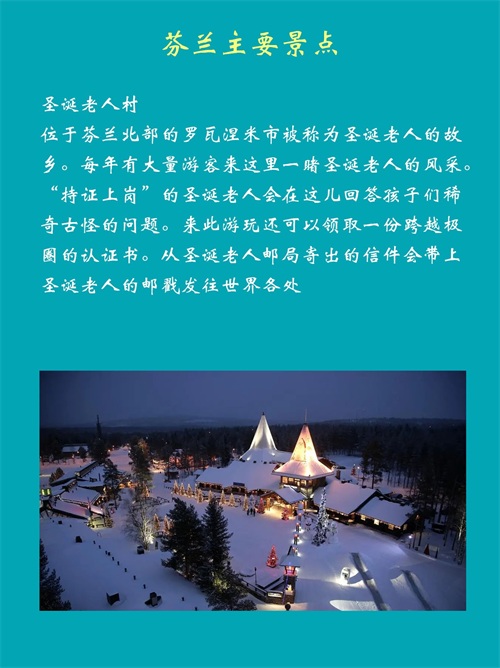 芬兰主要景点

圣诞老人村

位于芬兰北部的罗瓦涅米市被称为圣诞老人的故乡。每年有大量游客来这里一睹圣诞老人的风采。“持证上岗”的圣诞老人会在这儿回答孩子们稀奇古怪的问题。来此游玩还可以领取一份跨越极圈的认证书。从圣诞老人邮局寄出的信件会带上圣诞老人的邮戳发往世界各处